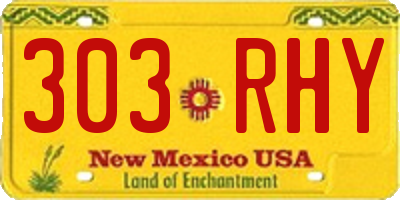 303 RHY

New Mexico USA
Land of Enchantment